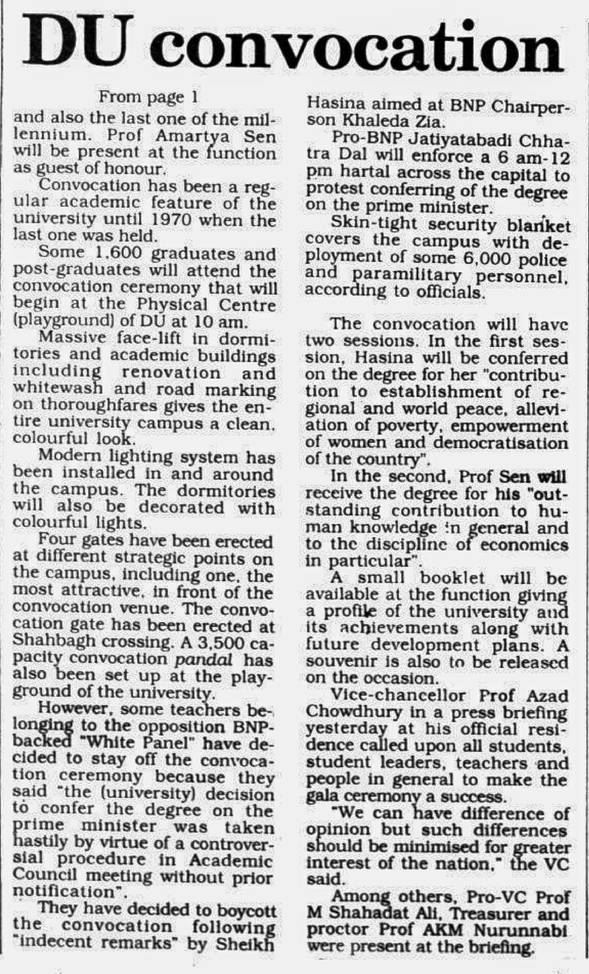 DU convocation

From page 1

and also the last one of the millennium. Prof Amartya Sen will be present at the function as guest of honour.

Convocation has been a regular academic feature of the university until 1970 when the last one was held.

Some 1,600 graduates and post-graduates will attend the convocation ceremony that will begin at the Physical Centre (playground) of DU at 10 am.

Massive face-lift in dormitories and academic buildings including renovation and whitewash and road marking on thoroughfares gives the entire university campus a clean, colourful look.

Modern lighting system has been installed in and around the campus. The dormitories will also be decorated with colourful lights.

Four gates have been erected at different strategic points on the campus, including one, the most attractive, in front of the convocation venue. The convocation gate has been erected at Shahbagh crossing. A 3,500 capacity convocation pandal has also been set up at the playground of the university.

However, some teachers belonging to the opposition BNP-backed "White Panel" have decided to stay off the convocation ceremony because they said "the (university) decision to confer the degree on the prime minister was taken hastily by virtue of a controversial procedure in Academic Council meeting without prior notification".

They have decided to boycott the convocation following "indecent remarks" by Sheikh Hasina aimed at BNP Chairperson Khaleda Zia.

Pro-BNP Jatiyatabadi Chhatra Dal will enforce a 6 am-12 pm hartal across the capital to protest conferring of the degree on the prime minister.

Skin-tight security blanket covers the campus with deployment of some 6,000 police and paramilitary personnel, according to officials.

The convocation will have two sessions. In the first session, Hasina will be conferred on the degree for her "contribution to establishment of regional and world peace, alleviation of poverty, empowerment of women and democratisation of the country".

In the second, Prof Sen will receive the degree for his "outstanding contribution to human knowledge in general and to the discipline of economics in particular".

A small booklet will be available at the function giving a profile of the university and its achievements along with future development plans. A souvenir is also to be released on the occasion.

Vice-chancellor Prof Azad Chowdhury in a press briefing yesterday at his official residence called upon all students, student leaders, teachers and people in general to make the gala ceremony a success.

"We can have difference of opinion but such differences should be minimised for greater interest of the nation," the VC said.

Among others, Pro-VC Prof M Shahadat Ali, Treasurer and proctor Prof AKM Nurunnabi were present at the briefing.